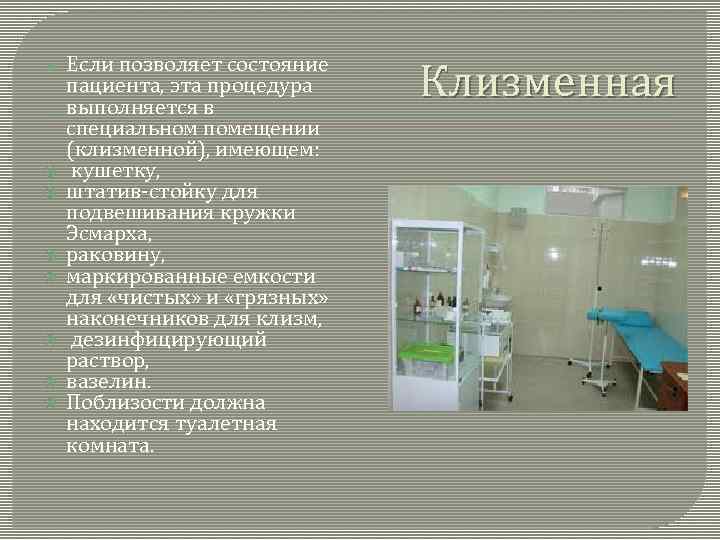 Клизменная

Если позволяет состояние пациента, эта процедура выполняется в специальном помещении (клизменной), имеющем:
кушетку,
штатив-стойку для подвешивания кружки Эсмарха,
раковину,
маркированные емкости для «чистых» и «грязных» наконечников для клизм,
дезинфицирующий раствор,
вазелин.
Поблизости должна находится туалетная комната.